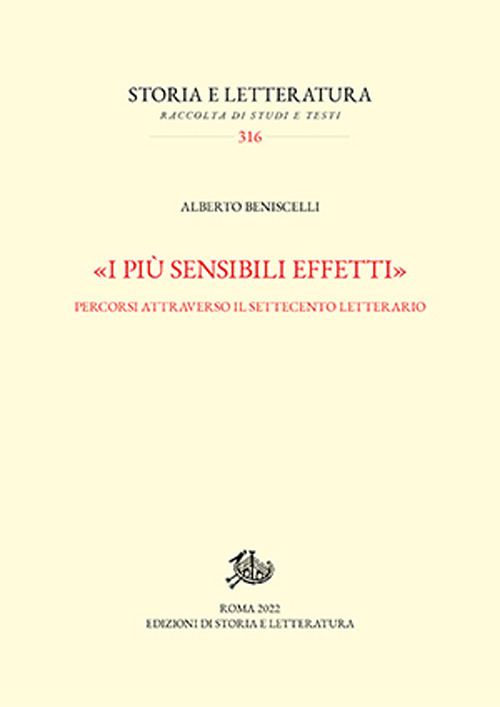 STORIA E LETTERATURA
RACCOLTA DI STUDI E TESTI
316

ALBERTO BENISCELLI

«I PIÙ SENSIBILI EFFETTI»
PERCORSI ATTRAVERSO IL SETTECENTO LETTERARIO

ROMA 2022
EDIZIONI DI STORIA E LETTERATURA